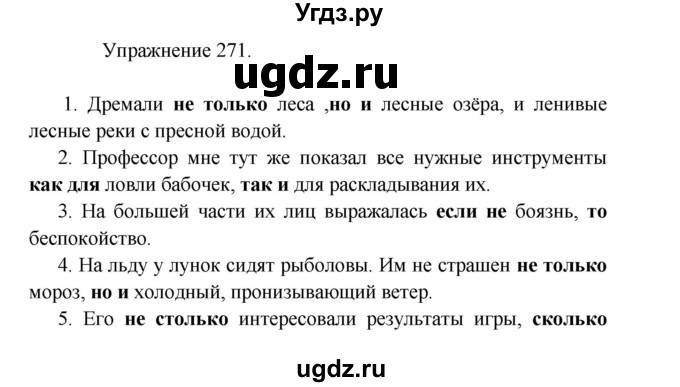 Угдз.ру

Упражнение 271.

ugdz.ru

1. Дремали не только леса ,но и лесные озёра, и ленивые лесные реки с пресной водой.

2. Профессор мне тут же показал все нужные инструменты как для ловли бабочек, так и для раскладывания их.

3. На большей части их лиц выражалась если не боязнь, то беспокойство.

4. На льду у лунок сидят рыболовы. Им не страшен не только мороз, но и холодный, пронизывающий ветер.

5. Его не столько интересовали результаты игры, сколько

ugdz.ru